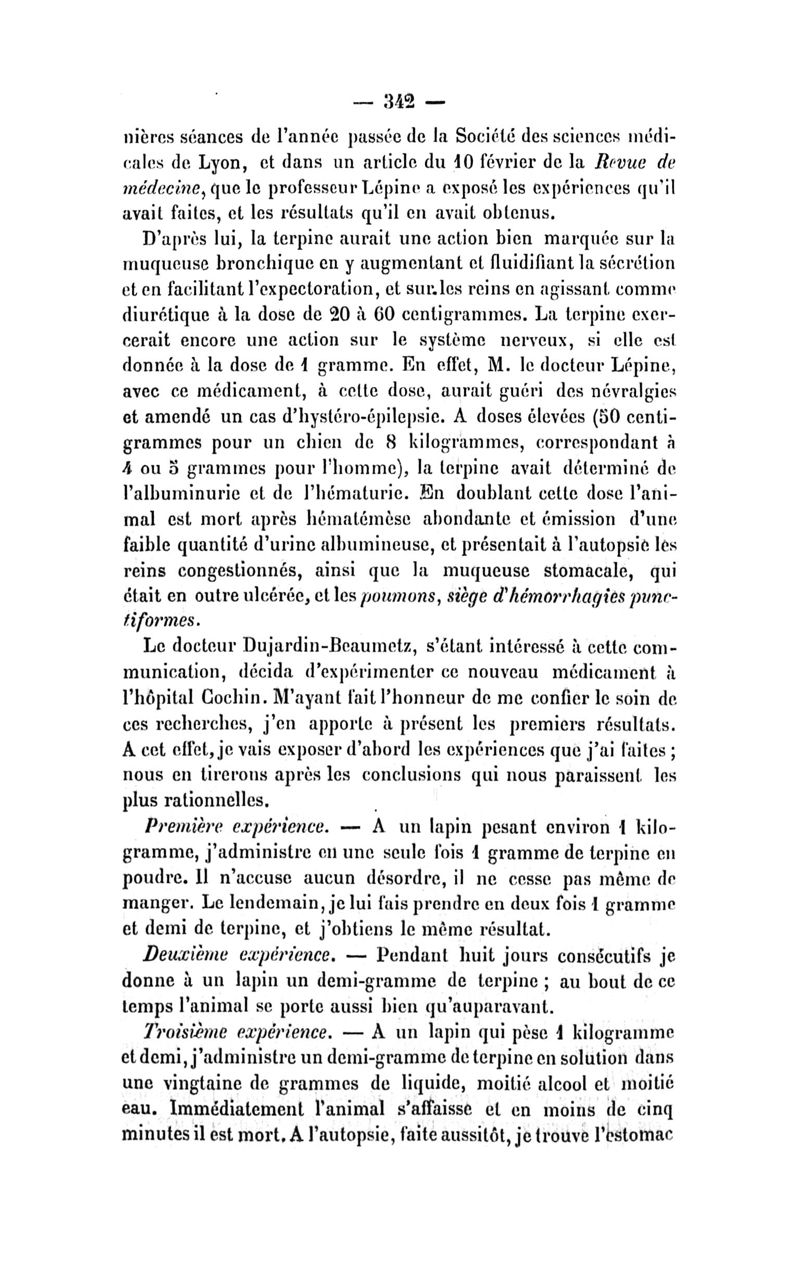 — 342 —

nières séances de l'année passée de la Société des sciences médicales de Lyon, et dans un article du 10 février de la Revue de médecine, que le professeur Lépine a exposé les expériences qu'il avait faites, et les résultats qu'il en avait obtenus.

D'après lui, la terpine aurait une action bien marquée sur la muqueuse bronchique en y augmentant et fluidifiant la sécrétion et en facilitant l'expectoration, et sur les reins en agissant comme diurétique à la dose de 20 à 60 centigrammes. La terpine exercerait encore une action sur le système nerveux, si elle est donnée à la dose de 1 gramme. En effet, M. le docteur Lépine, avec ce médicament, à cette dose, aurait guéri des névralgies et amendé un cas d'hystéro-épilepsie. A doses élevées (50 centigrammes pour un chien de 8 kilogrammes, correspondant à 4 ou 5 grammes pour l'homme), la terpine avait déterminé de l'albuminurie et de l'hématurie. En doublant cette dose l'animal est mort après hématémèse abondante et émission d'une faible quantité d'urine albumineuse, et présentait à l'autopsie les reins congestionnés, ainsi que la muqueuse stomacale, qui était en outre ulcérée, et les poumons, siège d'hémorrhagies punctiformes.

Le docteur Dujardin-Beaumetz, s'étant intéressé à cette communication, décida d'expérimenter ce nouveau médicament à l'hôpital Cochin. M'ayant fait l'honneur de me confier le soin de ces recherches, j'en apporte à présent les premiers résultats. A cet effet, je vais exposer d'abord les expériences que j'ai faites ; nous en tirerons après les conclusions qui nous paraissent les plus rationnelles.

Première expérience. — A un lapin pesant environ 1 kilogramme, j'administre en une seule fois 1 gramme de terpine en poudre. Il n'accuse aucun désordre, il ne cesse pas même de manger. Le lendemain, je lui fais prendre en deux fois 1 gramme et demi de terpine, et j'obtiens le même résultat.

Deuxième expérience. — Pendant huit jours consécutifs je donne à un lapin un demi-gramme de terpine ; au bout de ce temps l'animal se porte aussi bien qu'auparavant.

Troisième expérience. — A un lapin qui pèse 1 kilogramme et demi, j'administre un demi-gramme de terpine en solution dans une vingtaine de grammes de liquide, moitié alcool et moitié eau. Immédiatement l'animal s'affaisse et en moins de cinq minutes il est mort. A l'autopsie, faite aussitôt, je trouve l'estomac